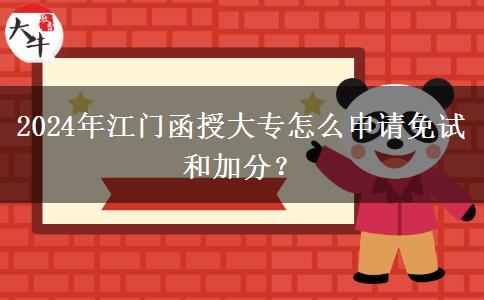 大牛

2024年江门函授大专怎么申请免试和加分？